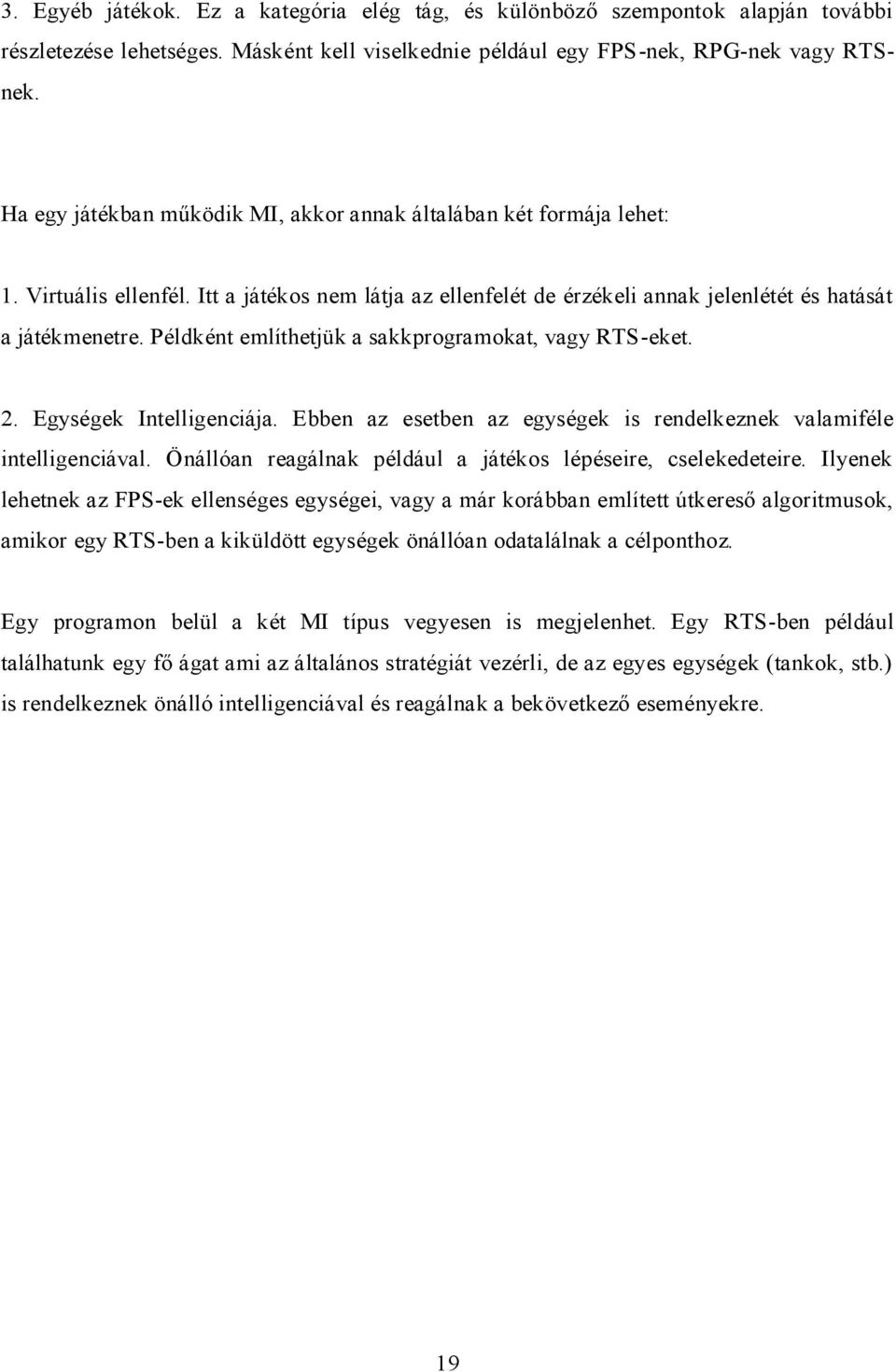 3. Egyéb játékok. Ez a kategória elég tág, és különböző szempontok alapján további részletezése lehetséges. Másként kell viselkednie például egy FPS-nek, RPG-nek vagy RTS-nek.

Ha egy játékban működik MI, akkor annak általában két formája lehet:

1. Virtuális ellenfél. Itt a játékos nem látja az ellenfelét de érzékeli annak jelenlétét és hatását a játékmenetre. Példként említhetjük a sakkprogramokat, vagy RTS-eket.

2. Egységek Intelligenciája. Ebben az esetben az egységek is rendelkeznek valamiféle intelligenciával. Önállóan reagálnak például a játékos lépéseire, cselekedeteire. Ilyenek lehetnek az FPS-ek ellenséges egységei, vagy a már korábban említett útkereső algoritmusok, amikor egy RTS-ben a kiküldött egységek önállóan odatalálnak a célponthoz.

Egy programon belül a két MI típus vegyesen is megjelenhet. Egy RTS-ben például találhatunk egy fő ágat ami az általános stratégiát vezérli, de az egyes egységek (tankok, stb.) is rendelkeznek önálló intelligenciával és reagálnak a bekövetkező eseményekre.

19